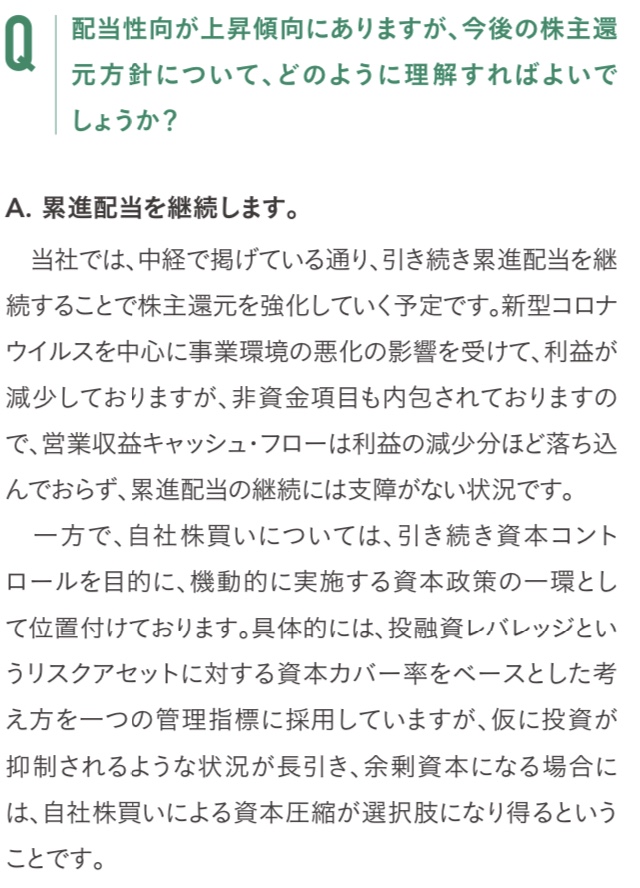 Q 配当性向が上昇傾向にありますが、今後の株主還元方針について、どのように理解すればよいでしょうか？

A. 累進配当を継続します。

当社では、中経で掲げている通り、引き続き累進配当を継続することで株主還元を強化していく予定です。新型コロナウイルスを中心に事業環境の悪化の影響を受けて、利益が減少しておりますが、非資金項目も内包されておりますので、営業収益キャッシュ・フローは利益の減少分ほど落ち込んでおらず、累進配当の継続には支障がない状況です。

一方で、自社株買いについては、引き続き資本コントロールを目的に、機動的に実施する資本政策の一環として位置付けております。具体的には、投融資レバレッジというリスクアセットに対する資本カバー率をベースとした考え方を一つの管理指標に採用していますが、仮に投資が抑制されるような状況が長引き、余剰資本になる場合には、自社株買いによる資本圧縮が選択肢になり得るということです。